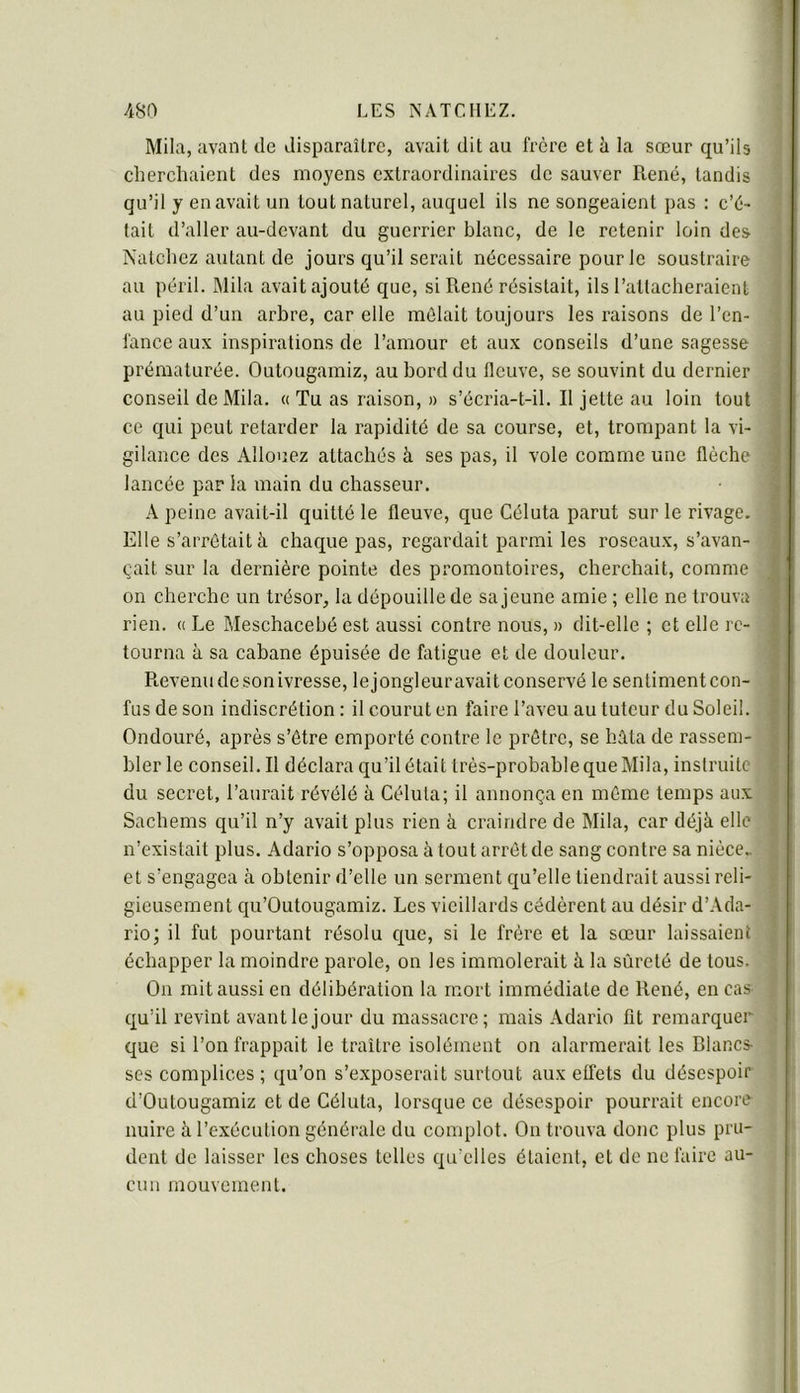 480 LES NATCHEZ.

Mila, avant de disparaître, avait dit au frère et à la sœur qu'ils cherchaient des moyens extraordinaires de sauver René, tandis qu'il y en avait un tout naturel, auquel ils ne songeaient pas : c'était d'aller au-devant du guerrier blanc, de le retenir loin des Natchez autant de jours qu'il serait nécessaire pour le soustraire au péril. Mila avait ajouté que, si René résistait, ils l'attacheraient au pied d'un arbre, car elle mêlait toujours les raisons de l'enfance aux inspirations de l'amour et aux conseils d'une sagesse prématurée. Outougamiz, au bord du fleuve, se souvint du dernier conseil de Mila. « Tu as raison, » s'écria-t-il. Il jette au loin tout ce qui peut retarder la rapidité de sa course, et, trompant la vigilance des Allouez attachés à ses pas, il vole comme une flèche lancée par la main du chasseur.

A peine avait-il quitté le fleuve, que Céluta parut sur le rivage. Elle s'arrêtait à chaque pas, regardait parmi les roseaux, s'avançait sur la dernière pointe des promontoires, cherchait, comme on cherche un trésor, la dépouille de sa jeune amie ; elle ne trouva rien. « Le Meschacebé est aussi contre nous, » dit-elle ; et elle retourna à sa cabane épuisée de fatigue et de douleur.

Revenu de son ivresse, le jongleur avait conservé le sentiment confus de son indiscrétion : il courut en faire l'aveu au tuteur du Soleil. Ondouré, après s'être emporté contre le prêtre, se hâta de rassembler le conseil. Il déclara qu'il était très-probable que Mila, instruite du secret, l'aurait révélé à Céluta; il annonça en même temps aux Sachems qu'il n'y avait plus rien à craindre de Mila, car déjà elle n'existait plus. Adario s'opposa à tout arrêt de sang contre sa nièce, et s'engagea à obtenir d'elle un serment qu'elle tiendrait aussi religieusement qu'Outougamiz. Les vieillards cédèrent au désir d'Adario; il fut pourtant résolu que, si le frère et la sœur laissaient échapper la moindre parole, on les immolerait à la sûreté de tous. On mit aussi en délibération la mort immédiate de René, en cas qu'il revînt avant le jour du massacre; mais Adario fit remarquer que si l'on frappait le traître isolément on alarmerait les Blancs ses complices ; qu'on s'exposerait surtout aux effets du désespoir d'Outougamiz et de Céluta, lorsque ce désespoir pourrait encore nuire à l'exécution générale du complot. On trouva donc plus prudent de laisser les choses telles qu'elles étaient, et de ne faire aucun mouvement.